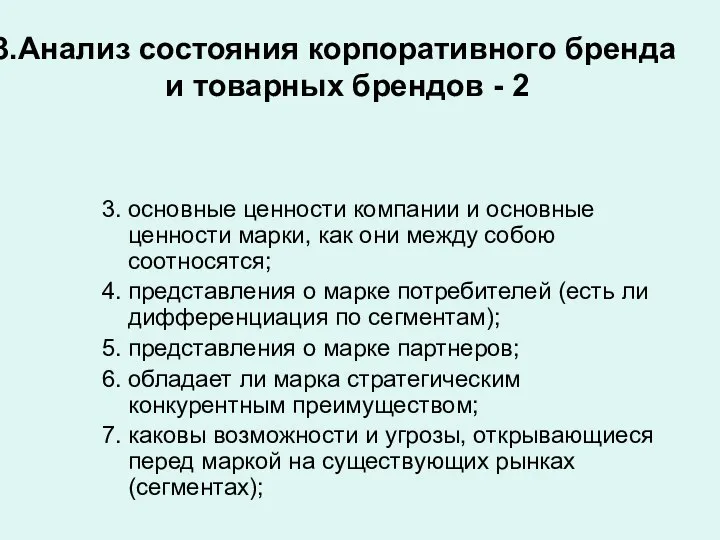 3.Анализ состояния корпоративного бренда и товарных брендов - 2

3. основные ценности компании и основные ценности марки, как они между собою соотносятся;
4. представления о марке потребителей (есть ли дифференциация по сегментам);
5. представления о марке партнеров;
6. обладает ли марка стратегическим конкурентным преимуществом;
7. каковы возможности и угрозы, открывающиеся перед маркой на существующих рынках (сегментах);